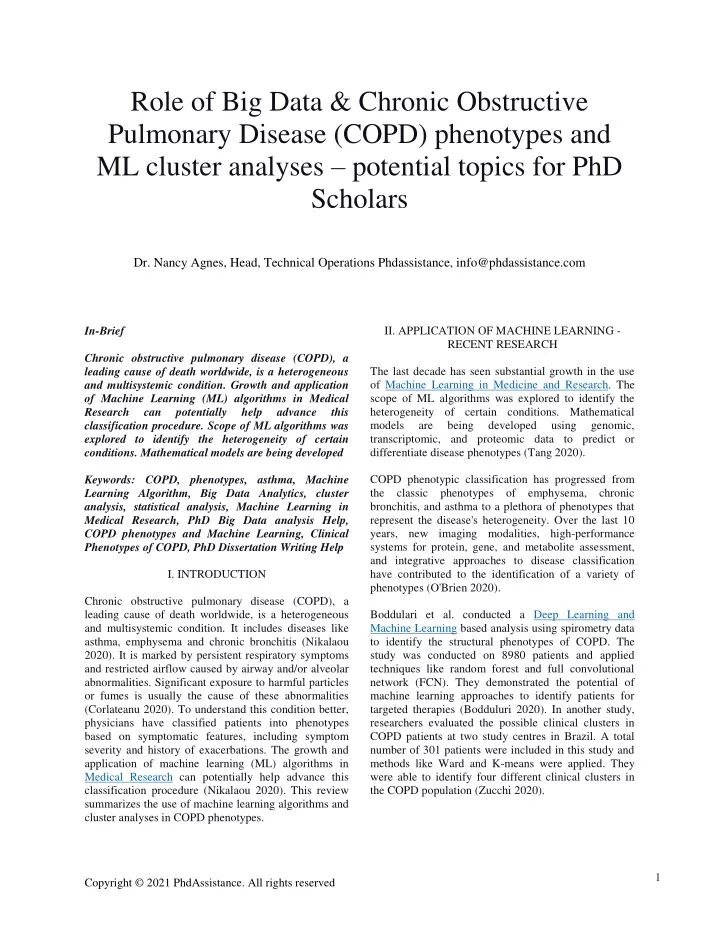 Role of Big Data & Chronic Obstructive Pulmonary Disease (COPD) phenotypes and ML cluster analyses – potential topics for PhD Scholars

Dr. Nancy Agnes, Head, Technical Operations Phdassistance, info@phdassistance.com

In-Brief

Chronic obstructive pulmonary disease (COPD), a leading cause of death worldwide, is a heterogeneous and multisystemic condition. Growth and application of Machine Learning (ML) algorithms in Medical Research can potentially help advance this classification procedure. Scope of ML algorithms was explored to identify the heterogeneity of certain conditions. Mathematical models are being developed

Keywords: COPD, phenotypes, asthma, Machine Learning Algorithm, Big Data Analytics, cluster analysis, statistical analysis, Machine Learning in Medical Research, PhD Big Data analysis Help, COPD phenotypes and Machine Learning, Clinical Phenotypes of COPD, PhD Dissertation Writing Help

I. INTRODUCTION

Chronic obstructive pulmonary disease (COPD), a leading cause of death worldwide, is a heterogeneous and multisystemic condition. It includes diseases like asthma, emphysema and chronic bronchitis (Nikalaou 2020). It is marked by persistent respiratory symptoms and restricted airflow caused by airway and/or alveolar abnormalities. Significant exposure to harmful particles or fumes is usually the cause of these abnormalities (Corlateanu 2020). To understand this condition better, physicians have classified patients into phenotypes based on symptomatic features, including symptom severity and history of exacerbations. The growth and application of machine learning (ML) algorithms in Medical Research can potentially help advance this classification procedure (Nikalaou 2020). This review summarizes the use of machine learning algorithms and cluster analyses in COPD phenotypes.

II. APPLICATION OF MACHINE LEARNING - RECENT RESEARCH

The last decade has seen substantial growth in the use of Machine Learning in Medicine and Research. The scope of ML algorithms was explored to identify the heterogeneity of certain conditions. Mathematical models are being developed using genomic, transcriptomic, and proteomic data to predict or differentiate disease phenotypes (Tang 2020).

COPD phenotypic classification has progressed from the classic phenotypes of emphysema, chronic bronchitis, and asthma to a plethora of phenotypes that represent the disease's heterogeneity. Over the last 10 years, new imaging modalities, high-performance systems for protein, gene, and metabolite assessment, and integrative approaches to disease classification have contributed to the identification of a variety of phenotypes (O'Brien 2020).

Boddulari et al. conducted a Deep Learning and Machine Learning based analysis using spirometry data to identify the structural phenotypes of COPD. The study was conducted on 8980 patients and applied techniques like random forest and full convolutional network (FCN). They demonstrated the potential of machine learning approaches to identify patients for targeted therapies (Bodduluri 2020). In another study, researchers evaluated the possible clinical clusters in COPD patients at two study centres in Brazil. A total number of 301 patients were included in this study and methods like Ward and K-means were applied. They were able to identify four different clinical clusters in the COPD population (Zucchi 2020).

Copyright © 2021 PhdAssistance. All rights reserved

1